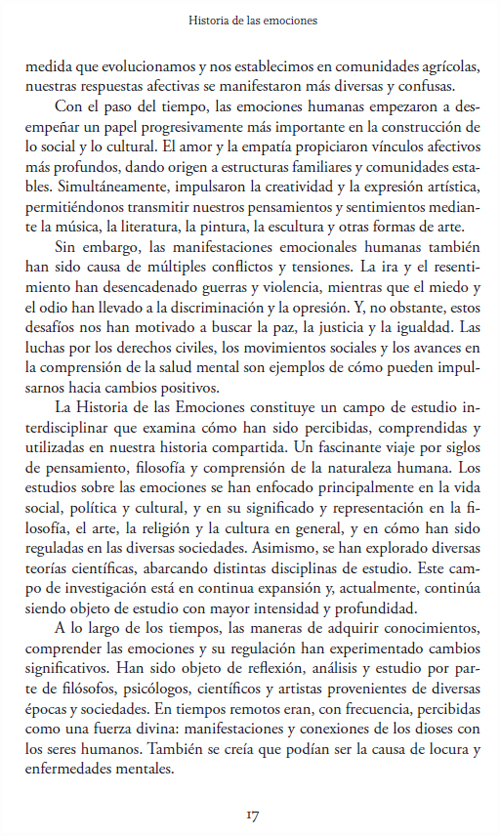 Historia de las emociones

medida que evolucionamos y nos establecimos en comunidades agrícolas, nuestras respuestas afectivas se manifestaron más diversas y confusas.

Con el paso del tiempo, las emociones humanas empezaron a desempeñar un papel progresivamente más importante en la construcción de lo social y lo cultural. El amor y la empatía propiciaron vínculos afectivos más profundos, dando origen a estructuras familiares y comunidades estables. Simultáneamente, impulsaron la creatividad y la expresión artística, permitiéndonos transmitir nuestros pensamientos y sentimientos mediante la música, la literatura, la pintura, la escultura y otras formas de arte.

Sin embargo, las manifestaciones emocionales humanas también han sido causa de múltiples conflictos y tensiones. La ira y el resentimiento han desencadenado guerras y violencia, mientras que el miedo y el odio han llevado a la discriminación y la opresión. Y, no obstante, estos desafíos nos han motivado a buscar la paz, la justicia y la igualdad. Las luchas por los derechos civiles, los movimientos sociales y los avances en la comprensión de la salud mental son ejemplos de cómo pueden impulsarnos hacia cambios positivos.

La Historia de las Emociones constituye un campo de estudio interdisciplinar que examina cómo han sido percibidas, comprendidas y utilizadas en nuestra historia compartida. Un fascinante viaje por siglos de pensamiento, filosofía y comprensión de la naturaleza humana. Los estudios sobre las emociones se han enfocado principalmente en la vida social, política y cultural, y en su significado y representación en la filosofía, el arte, la religión y la cultura en general, y en cómo han sido reguladas en las diversas sociedades. Asimismo, se han explorado diversas teorías científicas, abarcando distintas disciplinas de estudio. Este campo de investigación está en continua expansión y, actualmente, continúa siendo objeto de estudio con mayor intensidad y profundidad.

A lo largo de los tiempos, las maneras de adquirir conocimientos, comprender las emociones y su regulación han experimentado cambios significativos. Han sido objeto de reflexión, análisis y estudio por parte de filósofos, psicólogos, científicos y artistas provenientes de diversas épocas y sociedades. En tiempos remotos eran, con frecuencia, percibidas como una fuerza divina: manifestaciones y conexiones de los dioses con los seres humanos. También se creía que podían ser la causa de locura y enfermedades mentales.

17